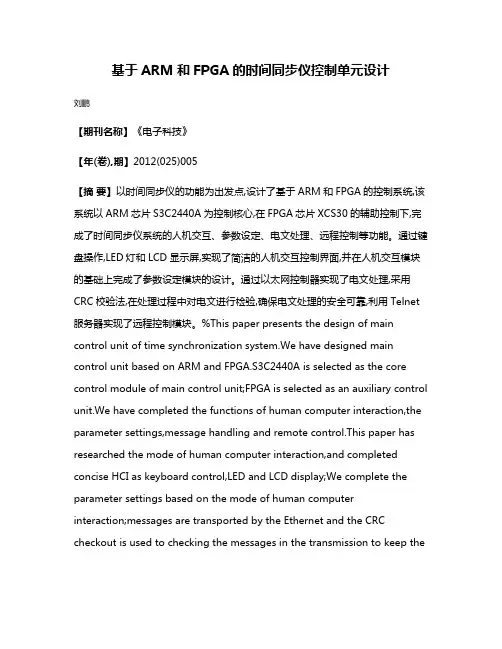 基于 ARM 和 FPGA 的时间同步仪控制单元设计

刘鹏

【期刊名称】《电子科技》

【年(卷),期】2012(025)005

【摘 要】以时间同步仪的功能为出发点,设计了基于 ARM 和 FPGA 的控制系统,该系统以 ARM 芯片 S3C2440A 为控制核心,在 FPGA 芯片 XCS30 的辅助控制下,完成了时间同步仪系统的人机交互、参数设定、电文处理、远程控制等功能。通过键盘操作,LED 灯和 LCD 显示屏,实现了简洁的人机交互控制界面,并在人机交互模块的基础上完成了参数设定模块的设计。通过以太网控制器实现了电文处理,采用 CRC 校验法,在处理过程中对电文进行检验,确保电文处理的安全可靠,利用 Telnet 服务器实现了远程控制模块。%This paper presents the design of main control unit of time synchronization system.We have designed main control unit based on ARM and FPGA.S3C2440A is selected as the core control module of main control unit;FPGA is selected as an auxiliary control unit.We have completed the functions of human computer interaction,the parameter settings,message handling and remote control.This paper has researched the mode of human computer interaction,and completed concise HCI as keyboard control,LED and LCD display;We complete the parameter settings based on the mode of human computer interaction;messages are transported by the Ethernet and the CRC checkout is used to checking the messages in the transmission to keep the